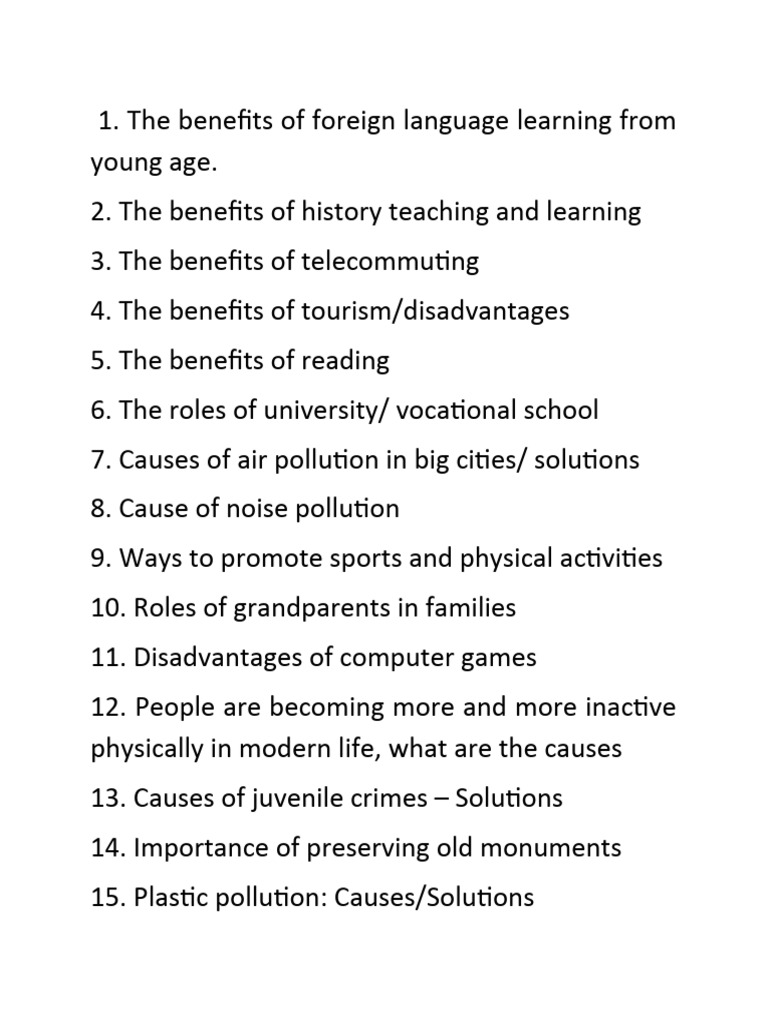 1. The benefits of foreign language learning from young age.

2. The benefits of history teaching and learning

3. The benefits of telecommuting

4. The benefits of tourism/disadvantages

5. The benefits of reading

6. The roles of university/ vocational school

7. Causes of air pollution in big cities/ solutions

8. Cause of noise pollution

9. Ways to promote sports and physical activities

10. Roles of grandparents in families

11. Disadvantages of computer games

12. People are becoming more and more inactive physically in modern life, what are the causes

13. Causes of juvenile crimes – Solutions

14. Importance of preserving old monuments

15. Plastic pollution: Causes/Solutions